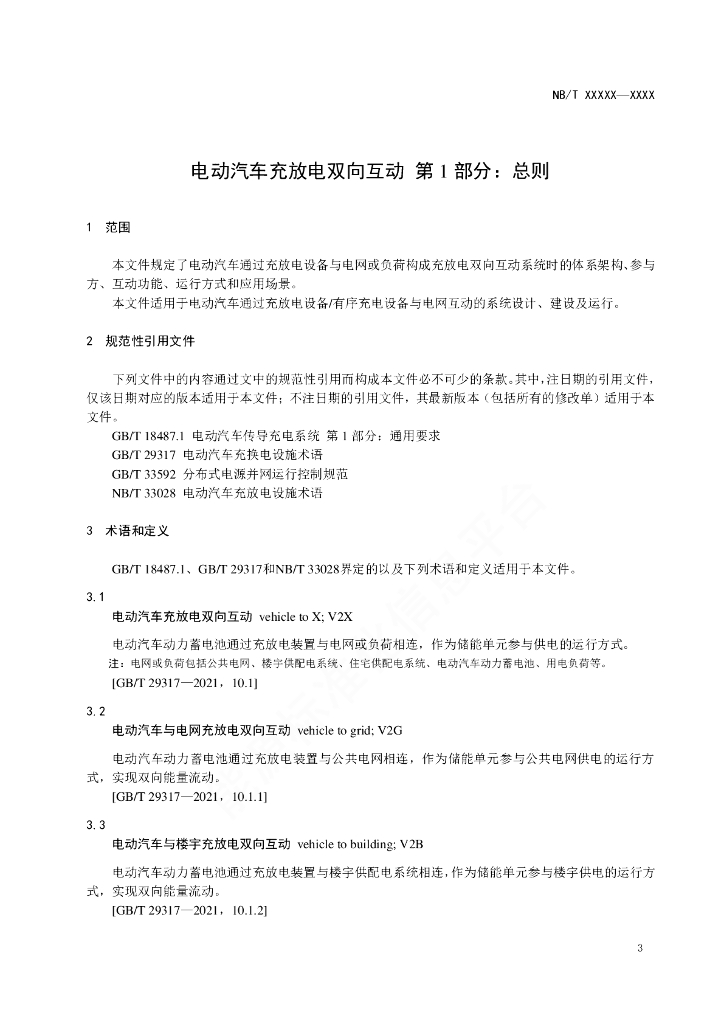 NB/T XXXXX—XXXX

电动汽车充放电双向互动 第 1 部分：总则

1 范围

本文件规定了电动汽车通过充放电设备与电网或负荷构成充放电双向互动系统时的体系架构、参与方、互动功能、运行方式和应用场景。

本文件适用于电动汽车通过充放电设备/有序充电设备与电网互动的系统设计、建设及运行。

2 规范性引用文件

下列文件中的内容通过文中的规范性引用而构成本文件必不可少的条款。其中，注日期的引用文件，仅该日期对应的版本适用于本文件；不注日期的引用文件，其最新版本（包括所有的修改单）适用于本文件。

GB/T 18487.1 电动汽车传导充电系统 第 1 部分：通用要求
GB/T 29317 电动汽车充换电设施术语
GB/T 33592 分布式电源并网运行控制规范
NB/T 33028 电动汽车充放电设施术语

3 术语和定义

GB/T 18487.1、GB/T 29317和NB/T 33028界定的以及下列术语和定义适用于本文件。

3.1
电动汽车充放电双向互动 vehicle to X; V2X

电动汽车动力蓄电池通过充放电装置与电网或负荷相连，作为储能单元参与供电的运行方式。

注：电网或负荷包括公共电网、楼宇供配电系统、住宅供配电系统、电动汽车动力蓄电池、用电负荷等。

[GB/T 29317—2021，10.1]

3.2
电动汽车与电网充放电双向互动 vehicle to grid; V2G

电动汽车动力蓄电池通过充放电装置与公共电网相连，作为储能单元参与公共电网供电的运行方式，实现双向能量流动。

[GB/T 29317—2021，10.1.1]

3.3
电动汽车与楼宇充放电双向互动 vehicle to building; V2B

电动汽车动力蓄电池通过充放电装置与楼宇供配电系统相连，作为储能单元参与楼宇供电的运行方式，实现双向能量流动。

[GB/T 29317—2021，10.1.2]

3